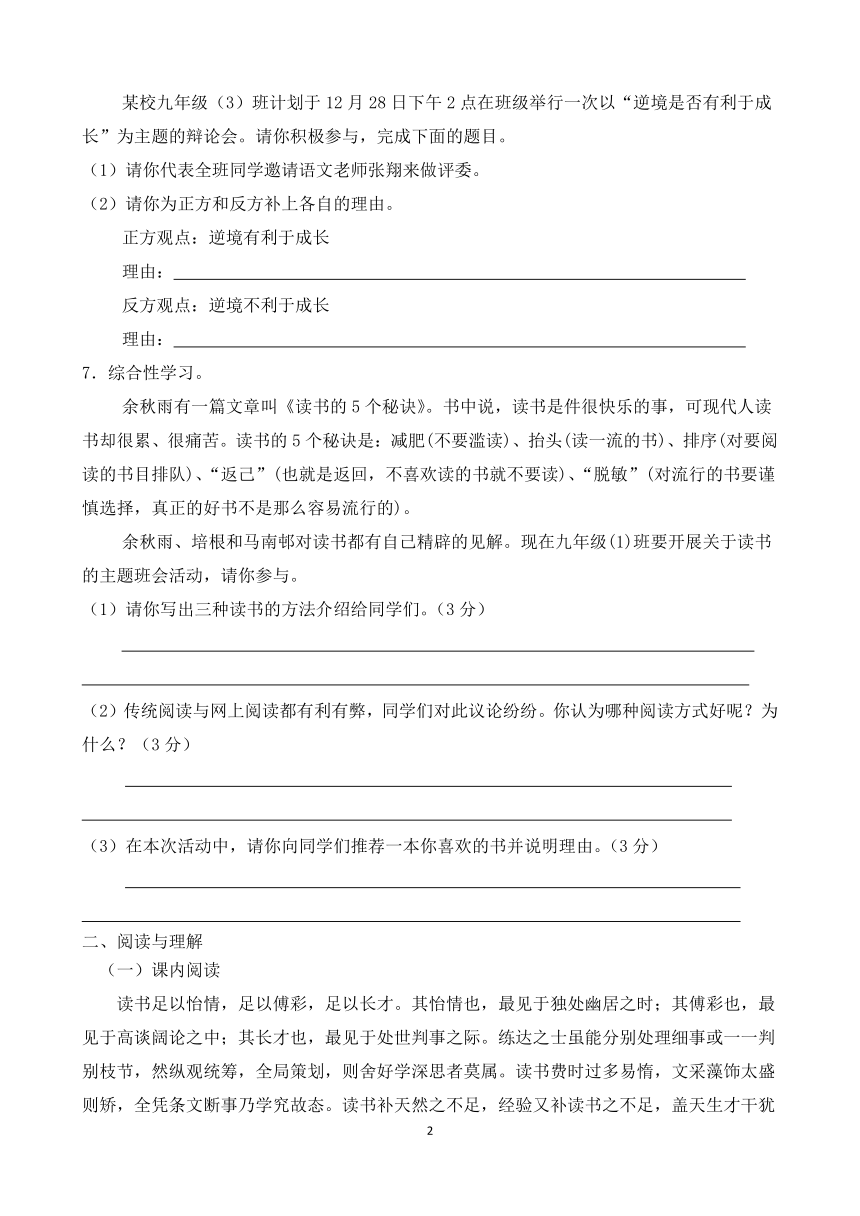 某校九年级（3）班计划于12月28日下午2点在班级举行一次以“逆境是否有利于成长”为主题的辩论会。请你积极参与，完成下面的题目。

（1）请你代表全班同学邀请语文老师张翔来做评委。

（2）请你为正方和反方补上各自的理由。

正方观点：逆境有利于成长

理由：

反方观点：逆境不利于成长

理由：

7．综合性学习。

余秋雨有一篇文章叫《读书的5个秘诀》。书中说，读书是件很快乐的事，可现代人读书却很累、很痛苦。读书的5个秘诀是：减肥(不要滥读)、抬头(读一流的书)、排序(对要阅读的书目排队)、“返己”(也就是返回，不喜欢读的书就不要读)、“脱敏”(对流行的书要谨慎选择，真正的好书不是那么容易流行的)。

余秋雨、培根和马南邨对读书都有自己精辟的见解。现在九年级(1)班要开展关于读书的主题班会活动，请你参与。

（1）请你写出三种读书的方法介绍给同学们。（3分）

（2）传统阅读与网上阅读都有利有弊，同学们对此议论纷纷。你认为哪种阅读方式好呢？为什么？（3分）

（3）在本次活动中，请你向同学们推荐一本你喜欢的书并说明理由。（3分）

二、阅读与理解

（一）课内阅读

读书足以怡情，足以傅彩，足以长才。其怡情也，最见于独处幽居之时；其傅彩也，最见于高谈阔论之中；其长才也，最见于处世判事之际。练达之士虽能分别处理细事或一一判别枝节，然纵观统筹，全局策划，则舍好学深思者莫属。读书费时过多易惰，文采藻饰太盛则矫，全凭条文断事乃学究故态。读书补天然之不足，经验又补读书之不足，盖天生才干犹

2